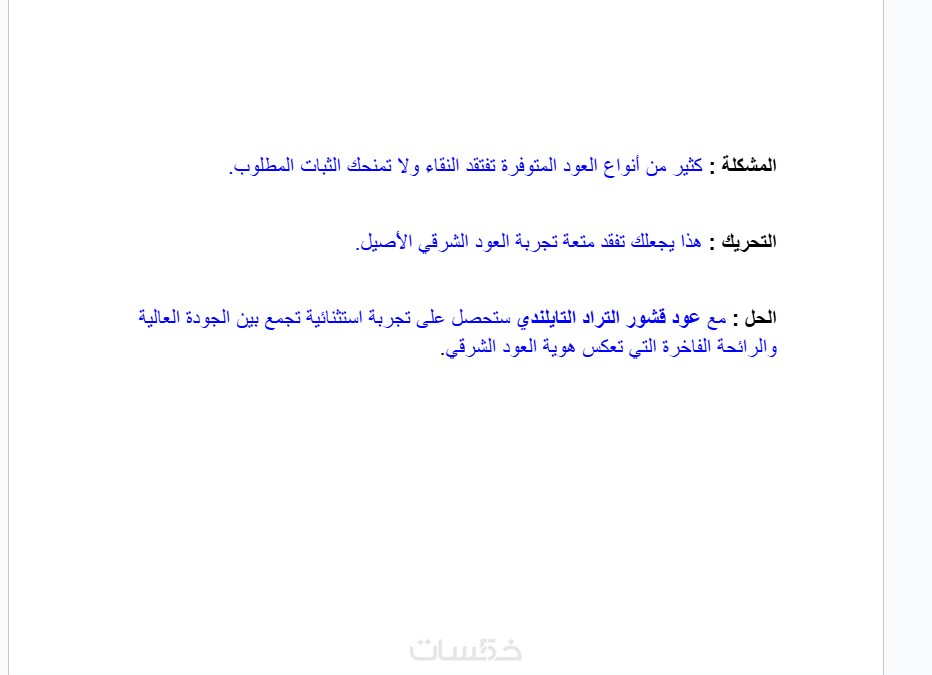 المشكلة : كثير من أنواع العود المتوفرة تفتقد النقاء ولا تمنحك الثبات المطلوب.

التحريك : هذا يجعلك تفقد متعة تجربة العود الشرقي الأصيل.

الحل : مع عود قشور التراد التايلندي ستحصل على تجربة استثنائية تجمع بين الجودة العالية والرائحة الفاخرة التي تعكس هوية العود الشرقي.

خمسات